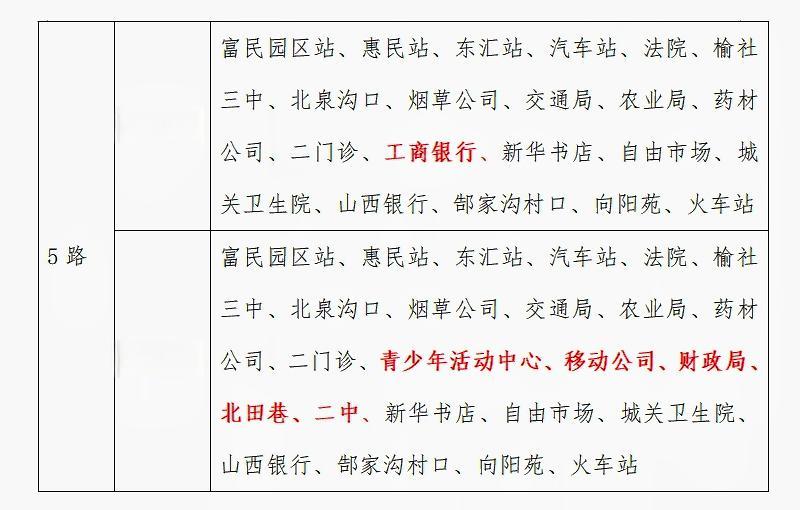 | 5路 |  | 富民园区站、惠民站、东汇站、汽车站、法院、榆社三中、北泉沟口、烟草公司、交通局、农业局、药材公司、二门诊、工商银行、新华书店、自由市场、城关卫生院、山西银行、郜家沟村口、向阳苑、火车站 |
|---|---|---|
|  |  | 富民园区站、惠民站、东汇站、汽车站、法院、榆社三中、北泉沟口、烟草公司、交通局、农业局、药材公司、二门诊、青少年活动中心、移动公司、财政局、北田巷、二中、新华书店、自由市场、城关卫生院、山西银行、郜家沟村口、向阳苑、火车站 |